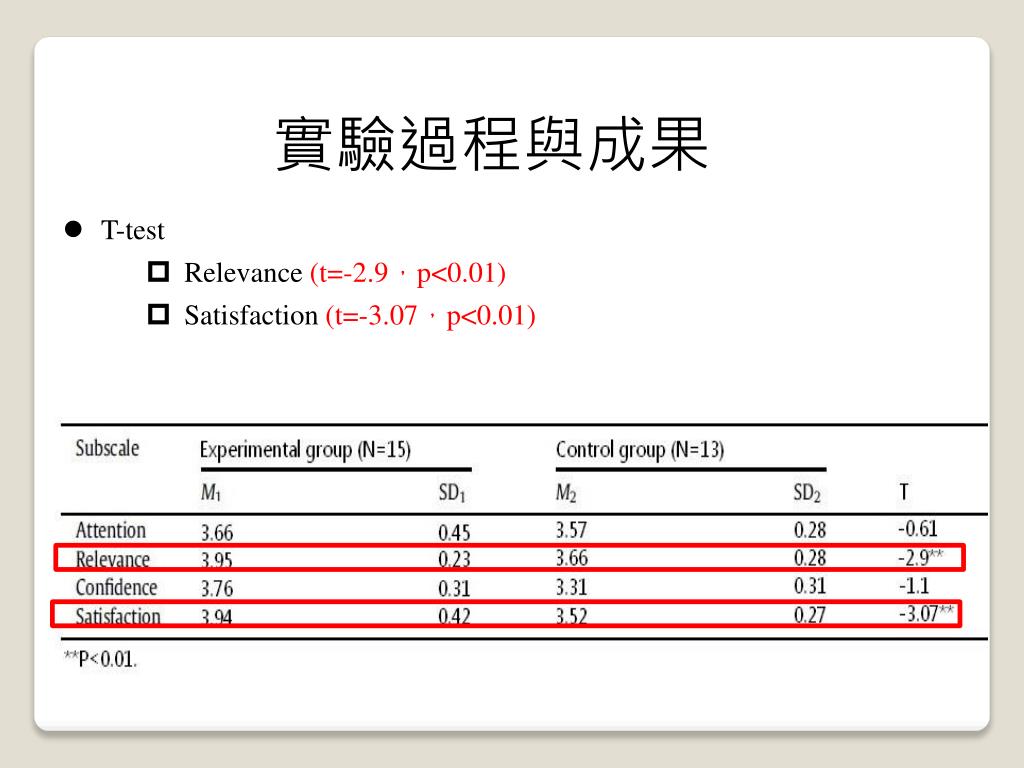 實驗過程與成果

T-test

Relevance (t=-2.9，p<0.01)

Satisfaction (t=-3.07，p<0.01)

| Subscale | Experimental group (N=15) | | Control group (N=13) | | |
|---|---|---|---|---|---|
| | $M_1$ | $SD_1$ | $M_2$ | $SD_2$ | T |
| Attention | 3.66 | 0.45 | 3.57 | 0.28 | -0.61 |
| Relevance | 3.95 | 0.23 | 3.66 | 0.28 | -2.9** |
| Confidence | 3.76 | 0.31 | 3.31 | 0.31 | -1.1 |
| Satisfaction | 3.94 | 0.42 | 3.52 | 0.27 | -3.07** |

**P<0.01.